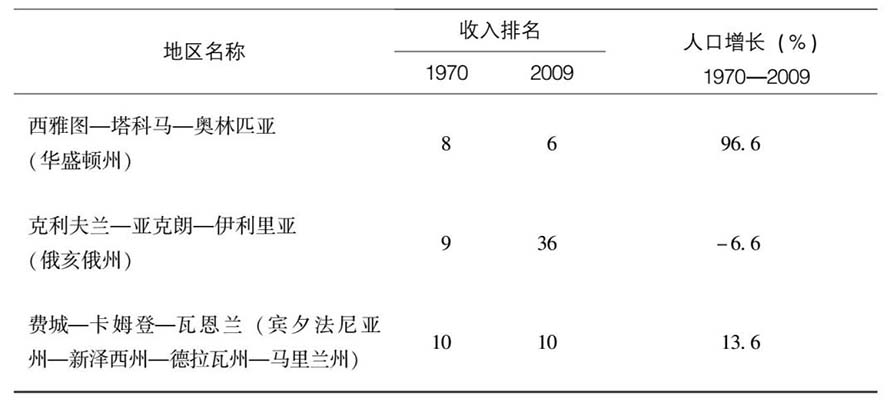 | 地区名称 | 收入排名 1970 | 收入排名 2009 | 人口增长（%）1970—2009 |
|---|---|---|---|
| 西雅图—塔科马—奥林匹亚（华盛顿州） | 8 | 6 | 96.6 |
| 克利夫兰—亚克朗—伊利里亚（俄亥俄州） | 9 | 36 | -6.6 |
| 费城—卡姆登—瓦恩兰（宾夕法尼亚州—新泽西州—德拉瓦州—马里兰州） | 10 | 10 | 13.6 |